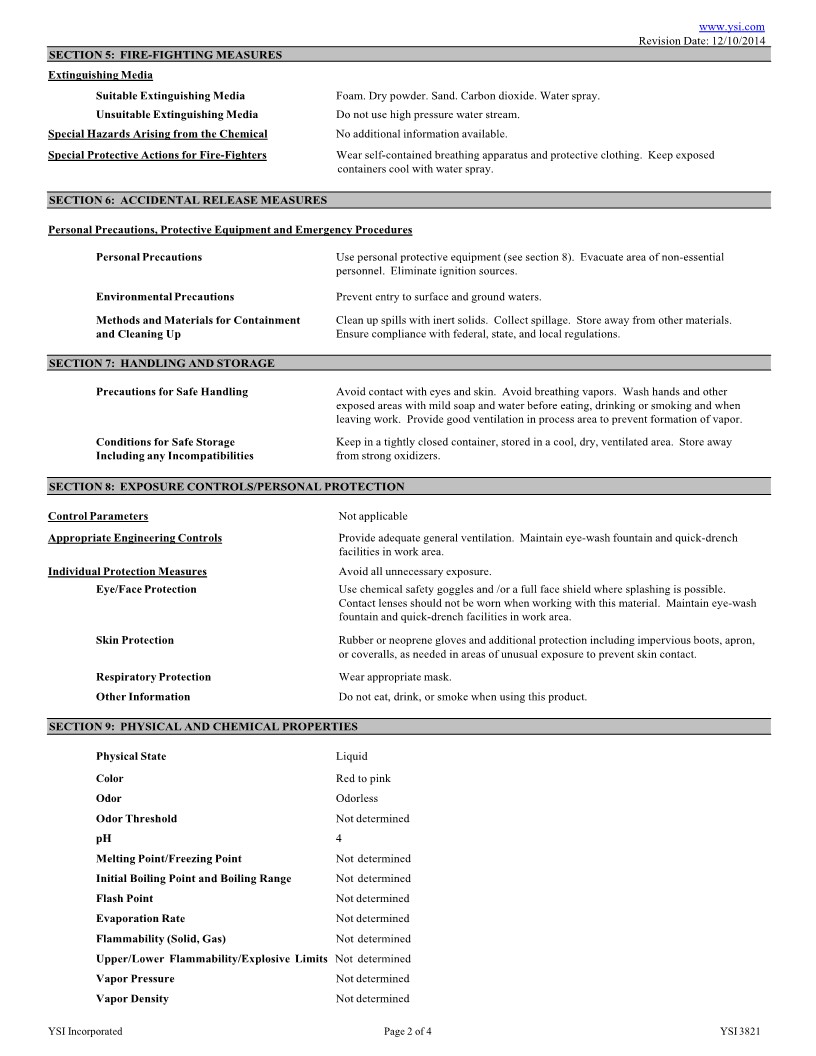 www.ysi.com
Revision Date: 12/10/2014

SECTION 5: FIRE-FIGHTING MEASURES

Extinguishing Media

Suitable Extinguishing Media
Foam. Dry powder. Sand. Carbon dioxide. Water spray.

Unsuitable Extinguishing Media
Do not use high pressure water stream.

Special Hazards Arising from the Chemical
No additional information available.

Special Protective Actions for Fire-Fighters
Wear self-contained breathing apparatus and protective clothing. Keep exposed containers cool with water spray.

SECTION 6: ACCIDENTAL RELEASE MEASURES

Personal Precautions, Protective Equipment and Emergency Procedures

Personal Precautions
Use personal protective equipment (see section 8). Evacuate area of non-essential personnel. Eliminate ignition sources.

Environmental Precautions
Prevent entry to surface and ground waters.

Methods and Materials for Containment and Cleaning Up
Clean up spills with inert solids. Collect spillage. Store away from other materials. Ensure compliance with federal, state, and local regulations.

SECTION 7: HANDLING AND STORAGE

Precautions for Safe Handling
Avoid contact with eyes and skin. Avoid breathing vapors. Wash hands and other exposed areas with mild soap and water before eating, drinking or smoking and when leaving work. Provide good ventilation in process area to prevent formation of vapor.

Conditions for Safe Storage Including any Incompatibilities
Keep in a tightly closed container, stored in a cool, dry, ventilated area. Store away from strong oxidizers.

SECTION 8: EXPOSURE CONTROLS/PERSONAL PROTECTION

Control Parameters
Not applicable

Appropriate Engineering Controls
Provide adequate general ventilation. Maintain eye-wash fountain and quick-drench facilities in work area.

Individual Protection Measures
Avoid all unnecessary exposure.

Eye/Face Protection
Use chemical safety goggles and /or a full face shield where splashing is possible. Contact lenses should not be worn when working with this material. Maintain eye-wash fountain and quick-drench facilities in work area.

Skin Protection
Rubber or neoprene gloves and additional protection including impervious boots, apron, or coveralls, as needed in areas of unusual exposure to prevent skin contact.

Respiratory Protection
Wear appropriate mask.

Other Information
Do not eat, drink, or smoke when using this product.

SECTION 9: PHYSICAL AND CHEMICAL PROPERTIES

Physical State
Liquid

Color
Red to pink

Odor
Odorless

Odor Threshold
Not determined

pH
4

Melting Point/Freezing Point
Not determined

Initial Boiling Point and Boiling Range
Not determined

Flash Point
Not determined

Evaporation Rate
Not determined

Flammability (Solid, Gas)
Not determined

Upper/Lower Flammability/Explosive Limits
Not determined

Vapor Pressure
Not determined

Vapor Density
Not determined

YSI Incorporated
Page 2 of 4
YSI 3821